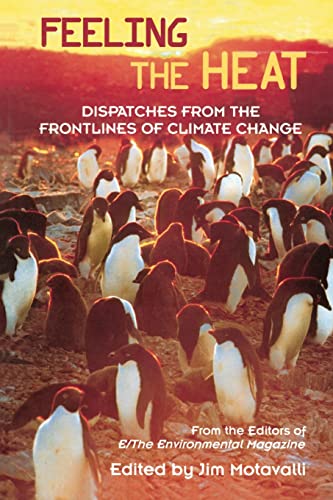 FEELING THE HEAT

DISPATCHES FROM THE FRONTLINES OF CLIMATE CHANGE

From the Editors of E/The Environmental Magazine

Edited by Jim Motavalli